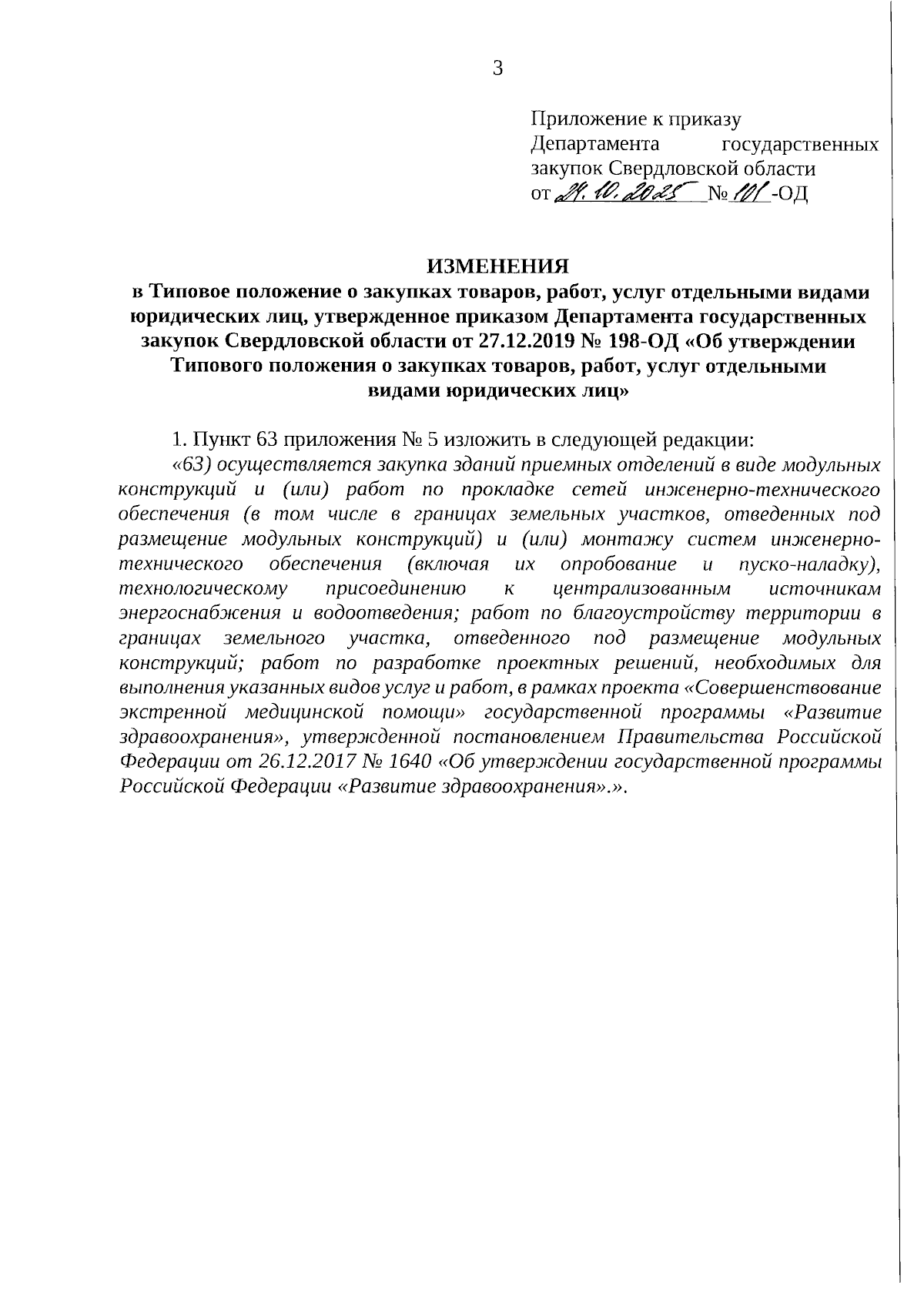 3

Приложение к приказу Департамента государственных закупок Свердловской области
от 29.10.2025 № 101-ОД

ИЗМЕНЕНИЯ
в Типовое положение о закупках товаров, работ, услуг отдельными видами юридических лиц, утвержденное приказом Департамента государственных закупок Свердловской области от 27.12.2019 № 198-ОД «Об утверждении Типового положения о закупках товаров, работ, услуг отдельными видами юридических лиц»

1. Пункт 63 приложения № 5 изложить в следующей редакции:
«63) осуществляется закупка зданий приемных отделений в виде модульных конструкций и (или) работ по прокладке сетей инженерно-технического обеспечения (в том числе в границах земельных участков, отведенных под размещение модульных конструкций) и (или) монтажу систем инженерно-технического обеспечения (включая их опробование и пуско-наладку), технологическому присоединению к централизованным источникам энергоснабжения и водоотведения; работ по благоустройству территории в границах земельного участка, отведенного под размещение модульных конструкций; работ по разработке проектных решений, необходимых для выполнения указанных видов услуг и работ, в рамках проекта «Совершенствование экстренной медицинской помощи» государственной программы «Развитие здравоохранения», утвержденной постановлением Правительства Российской Федерации от 26.12.2017 № 1640 «Об утверждении государственной программы Российской Федерации «Развитие здравоохранения».».